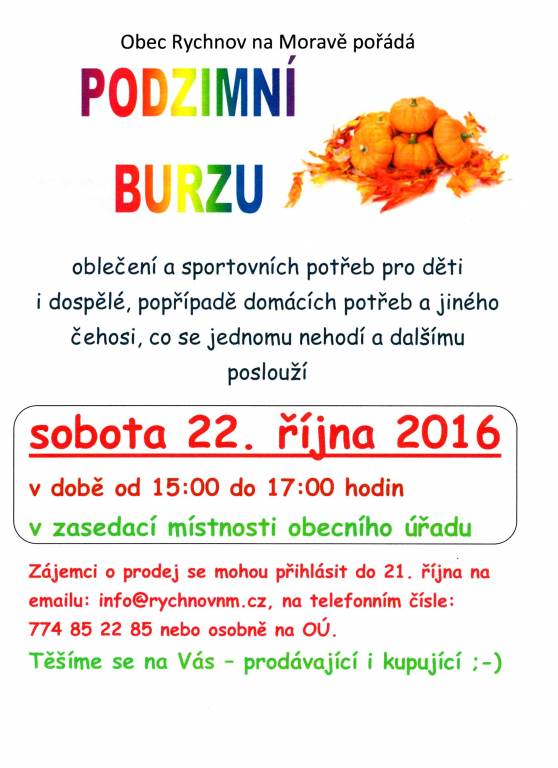 Obec Rychnov na Moravě pořádá

PODZIMNÍ

BURZU

oblečení a sportovních potřeb pro děti i dospělé, popřípadě domácích potřeb a jiného čehosi, co se jednomu nehodí a dalšímu poslouží

sobota 22. října 2016

v době od 15:00 do 17:00 hodin

v zasedací místnosti obecního úřadu

Zájemci o prodej se mohou přihlásit do 21. října na emailu: info@rychnovnm.cz, na telefonním čísle: 774 85 22 85 nebo osobně na OÚ.

Těšíme se na Vás – prodávající i kupující ;-)